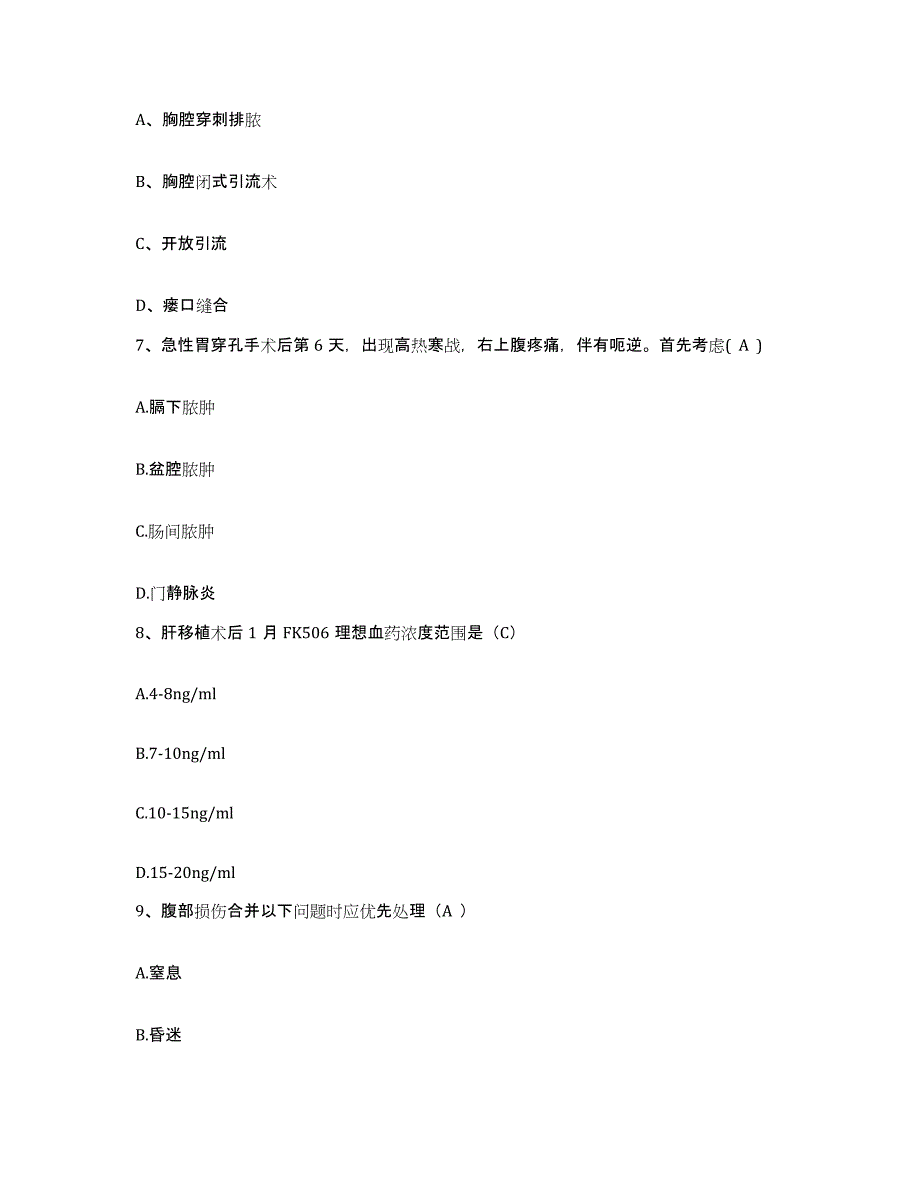 A、胸腔穿刺排脓

B、胸腔闭式引流术

C、开放引流

D、瘘口缝合

7、急性胃穿孔手术后第 6 天，出现高热寒战，右上腹疼痛，伴有呃逆。首先考虑( A )

A.膈下脓肿

B.盆腔脓肿

C.肠间脓肿

D.门静脉炎

8、肝移植术后 1 月 FK506 理想血药浓度范围是（C）

A.4-8ng/ml

B.7-10ng/ml

C.10-15ng/ml

D.15-20ng/ml

9、腹部损伤合并以下问题时应优先处理（A ）

A.窒息

B.昏迷